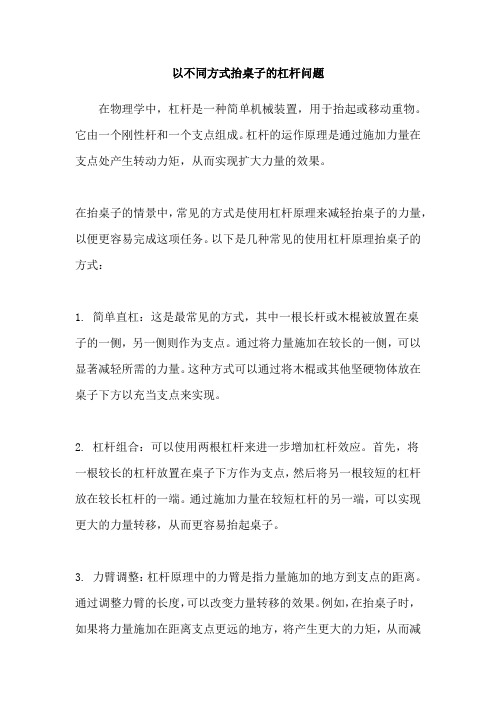 以不同方式抬桌子的杠杆问题

在物理学中，杠杆是一种简单机械装置，用于抬起或移动重物。它由一个刚性杆和一个支点组成。杠杆的运作原理是通过施加力量在支点处产生转动力矩，从而实现扩大力量的效果。

在抬桌子的情景中，常见的方式是使用杠杆原理来减轻抬桌子的力量，以便更容易完成这项任务。以下是几种常见的使用杠杆原理抬桌子的方式：

1. 简单直杠：这是最常见的方式，其中一根长杆或木棍被放置在桌子的一侧，另一侧则作为支点。通过将力量施加在较长的一侧，可以显著减轻所需的力量。这种方式可以通过将木棍或其他坚硬物体放在桌子下方以充当支点来实现。

2. 杠杆组合：可以使用两根杠杆来进一步增加杠杆效应。首先，将一根较长的杠杆放置在桌子下方作为支点，然后将另一根较短的杠杆放在较长杠杆的一端。通过施加力量在较短杠杆的另一端，可以实现更大的力量转移，从而更容易抬起桌子。

3. 力臂调整：杠杆原理中的力臂是指力量施加的地方到支点的距离。通过调整力臂的长度，可以改变力量转移的效果。例如，在抬桌子时，如果将力量施加在距离支点更远的地方，将产生更大的力矩，从而减